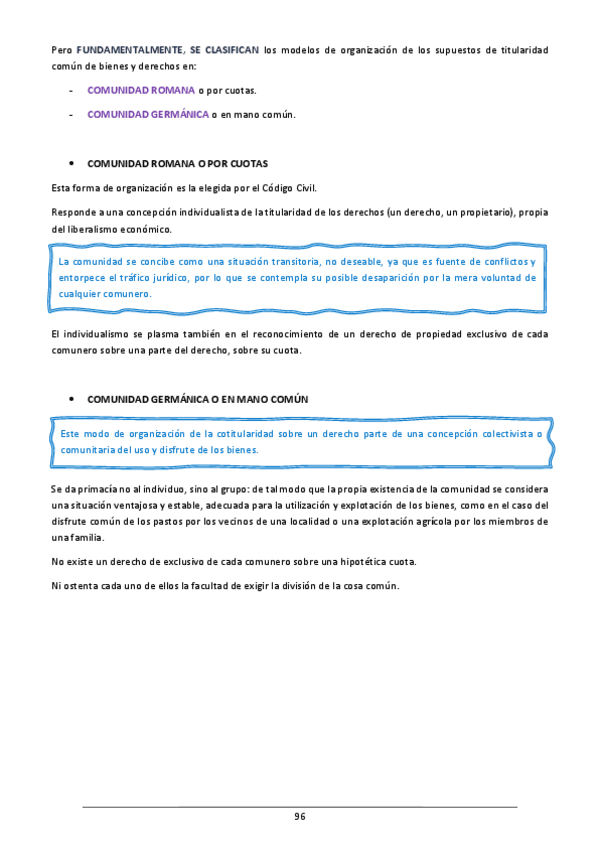 Pero FUNDAMENTALMENTE, SE CLASIFICAN los modelos de organización de los supuestos de titularidad común de bienes y derechos en:

- COMUNIDAD ROMANA o por cuotas.
- COMUNIDAD GERMÁNICA o en mano común.

• COMUNIDAD ROMANA O POR CUOTAS

Esta forma de organización es la elegida por el Código Civil.

Responde a una concepción individualista de la titularidad de los derechos (un derecho, un propietario), propia del liberalismo económico.

La comunidad se concibe como una situación transitoria, no deseable, ya que es fuente de conflictos y entorpece el tráfico jurídico, por lo que se contempla su posible desaparición por la mera voluntad de cualquier comunero.

El individualismo se plasma también en el reconocimiento de un derecho de propiedad exclusivo de cada comunero sobre una parte del derecho, sobre su cuota.

• COMUNIDAD GERMÁNICA O EN MANO COMÚN

Este modo de organización de la cotitularidad sobre un derecho parte de una concepción colectivista o comunitaria del uso y disfrute de los bienes.

Se da primacía no al individuo, sino al grupo: de tal modo que la propia existencia de la comunidad se considera una situación ventajosa y estable, adecuada para la utilización y explotación de los bienes, como en el caso del disfrute común de los pastos por los vecinos de una localidad o una explotación agrícola por los miembros de una familia.

No existe un derecho de exclusivo de cada comunero sobre una hipotética cuota.

Ni ostenta cada uno de ellos la facultad de exigir la división de la cosa común.

96